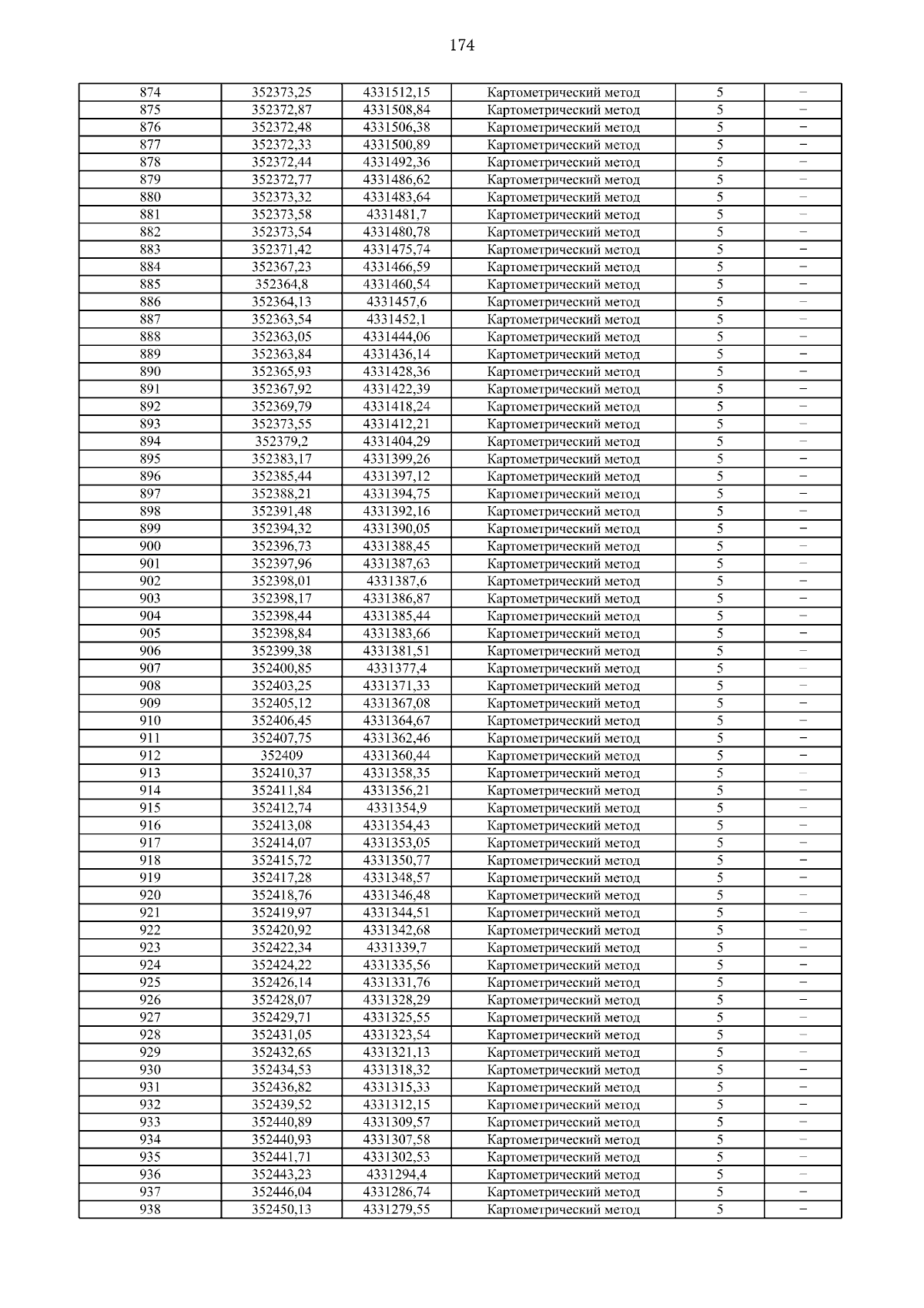 174

| 874 | 352373,25 | 4331512,15 | Картометрический метод | 5 | – |
|---|---|---|---|---|---|
| 875 | 352372,87 | 4331508,84 | Картометрический метод | 5 | – |
| 876 | 352372,48 | 4331506,38 | Картометрический метод | 5 | – |
| 877 | 352372,33 | 4331500,89 | Картометрический метод | 5 | – |
| 878 | 352372,44 | 4331492,36 | Картометрический метод | 5 | – |
| 879 | 352372,77 | 4331486,62 | Картометрический метод | 5 | – |
| 880 | 352373,32 | 4331483,64 | Картометрический метод | 5 | – |
| 881 | 352373,58 | 4331481,7 | Картометрический метод | 5 | – |
| 882 | 352373,54 | 4331480,78 | Картометрический метод | 5 | – |
| 883 | 352371,42 | 4331475,74 | Картометрический метод | 5 | – |
| 884 | 352367,23 | 4331466,59 | Картометрический метод | 5 | – |
| 885 | 352364,8 | 4331460,54 | Картометрический метод | 5 | – |
| 886 | 352364,13 | 4331457,6 | Картометрический метод | 5 | – |
| 887 | 352363,54 | 4331452,1 | Картометрический метод | 5 | – |
| 888 | 352363,05 | 4331444,06 | Картометрический метод | 5 | – |
| 889 | 352363,84 | 4331436,14 | Картометрический метод | 5 | – |
| 890 | 352365,93 | 4331428,36 | Картометрический метод | 5 | – |
| 891 | 352367,92 | 4331422,39 | Картометрический метод | 5 | – |
| 892 | 352369,79 | 4331418,24 | Картометрический метод | 5 | – |
| 893 | 352373,55 | 4331412,21 | Картометрический метод | 5 | – |
| 894 | 352379,2 | 4331404,29 | Картометрический метод | 5 | – |
| 895 | 352383,17 | 4331399,26 | Картометрический метод | 5 | – |
| 896 | 352385,44 | 4331397,12 | Картометрический метод | 5 | – |
| 897 | 352388,21 | 4331394,75 | Картометрический метод | 5 | – |
| 898 | 352391,48 | 4331392,16 | Картометрический метод | 5 | – |
| 899 | 352394,32 | 4331390,05 | Картометрический метод | 5 | – |
| 900 | 352396,73 | 4331388,45 | Картометрический метод | 5 | – |
| 901 | 352397,96 | 4331387,63 | Картометрический метод | 5 | – |
| 902 | 352398,01 | 4331387,6 | Картометрический метод | 5 | – |
| 903 | 352398,17 | 4331386,87 | Картометрический метод | 5 | – |
| 904 | 352398,44 | 4331385,44 | Картометрический метод | 5 | – |
| 905 | 352398,84 | 4331383,66 | Картометрический метод | 5 | – |
| 906 | 352399,38 | 4331381,51 | Картометрический метод | 5 | – |
| 907 | 352400,85 | 4331377,4 | Картометрический метод | 5 | – |
| 908 | 352403,25 | 4331371,33 | Картометрический метод | 5 | – |
| 909 | 352405,12 | 4331367,08 | Картометрический метод | 5 | – |
| 910 | 352406,45 | 4331364,67 | Картометрический метод | 5 | – |
| 911 | 352407,75 | 4331362,46 | Картометрический метод | 5 | – |
| 912 | 352409 | 4331360,44 | Картометрический метод | 5 | – |
| 913 | 352410,37 | 4331358,35 | Картометрический метод | 5 | – |
| 914 | 352411,84 | 4331356,21 | Картометрический метод | 5 | – |
| 915 | 352412,74 | 4331354,9 | Картометрический метод | 5 | – |
| 916 | 352413,08 | 4331354,43 | Картометрический метод | 5 | – |
| 917 | 352414,07 | 4331353,05 | Картометрический метод | 5 | – |
| 918 | 352415,72 | 4331350,77 | Картометрический метод | 5 | – |
| 919 | 352417,28 | 4331348,57 | Картометрический метод | 5 | – |
| 920 | 352418,76 | 4331346,48 | Картометрический метод | 5 | – |
| 921 | 352419,97 | 4331344,51 | Картометрический метод | 5 | – |
| 922 | 352420,92 | 4331342,68 | Картометрический метод | 5 | – |
| 923 | 352422,34 | 4331339,7 | Картометрический метод | 5 | – |
| 924 | 352424,22 | 4331335,56 | Картометрический метод | 5 | – |
| 925 | 352426,14 | 4331331,76 | Картометрический метод | 5 | – |
| 926 | 352428,07 | 4331328,29 | Картометрический метод | 5 | – |
| 927 | 352429,71 | 4331325,55 | Картометрический метод | 5 | – |
| 928 | 352431,05 | 4331323,54 | Картометрический метод | 5 | – |
| 929 | 352432,65 | 4331321,13 | Картометрический метод | 5 | – |
| 930 | 352434,53 | 4331318,32 | Картометрический метод | 5 | – |
| 931 | 352436,82 | 4331315,33 | Картометрический метод | 5 | – |
| 932 | 352439,52 | 4331312,15 | Картометрический метод | 5 | – |
| 933 | 352440,89 | 4331309,57 | Картометрический метод | 5 | – |
| 934 | 352440,93 | 4331307,58 | Картометрический метод | 5 | – |
| 935 | 352441,71 | 4331302,53 | Картометрический метод | 5 | – |
| 936 | 352443,23 | 4331294,4 | Картометрический метод | 5 | – |
| 937 | 352446,04 | 4331286,74 | Картометрический метод | 5 | – |
| 938 | 352450,13 | 4331279,55 | Картометрический метод | 5 | – |